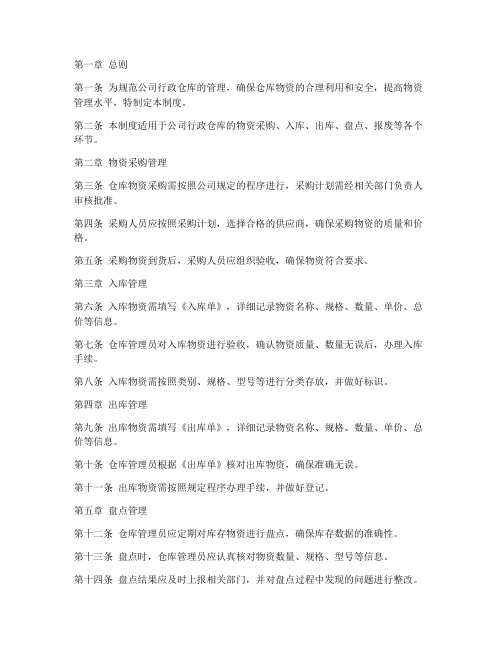 第一章 总则

第一条 为规范公司行政仓库的管理，确保仓库物资的合理利用和安全，提高物资管理水平，特制定本制度。

第二条 本制度适用于公司行政仓库的物资采购、入库、出库、盘点、报废等各个环节。

第二章 物资采购管理

第三条 仓库物资采购需按照公司规定的程序进行，采购计划需经相关部门负责人审核批准。

第四条 采购人员应按照采购计划，选择合格的供应商，确保采购物资的质量和价格。

第五条 采购物资到货后，采购人员应组织验收，确保物资符合要求。

第三章 入库管理

第六条 入库物资需填写《入库单》，详细记录物资名称、规格、数量、单价、总价等信息。

第七条 仓库管理员对入库物资进行验收，确认物资质量、数量无误后，办理入库手续。

第八条 入库物资需按照类别、规格、型号等进行分类存放，并做好标识。

第四章 出库管理

第九条 出库物资需填写《出库单》，详细记录物资名称、规格、数量、单价、总价等信息。

第十条 仓库管理员根据《出库单》核对出库物资，确保准确无误。

第十一条 出库物资需按照规定程序办理手续，并做好登记。

第五章 盘点管理

第十二条 仓库管理员应定期对库存物资进行盘点，确保库存数据的准确性。

第十三条 盘点时，仓库管理员应认真核对物资数量、规格、型号等信息。

第十四条 盘点结果应及时上报相关部门，并对盘点过程中发现的问题进行整改。